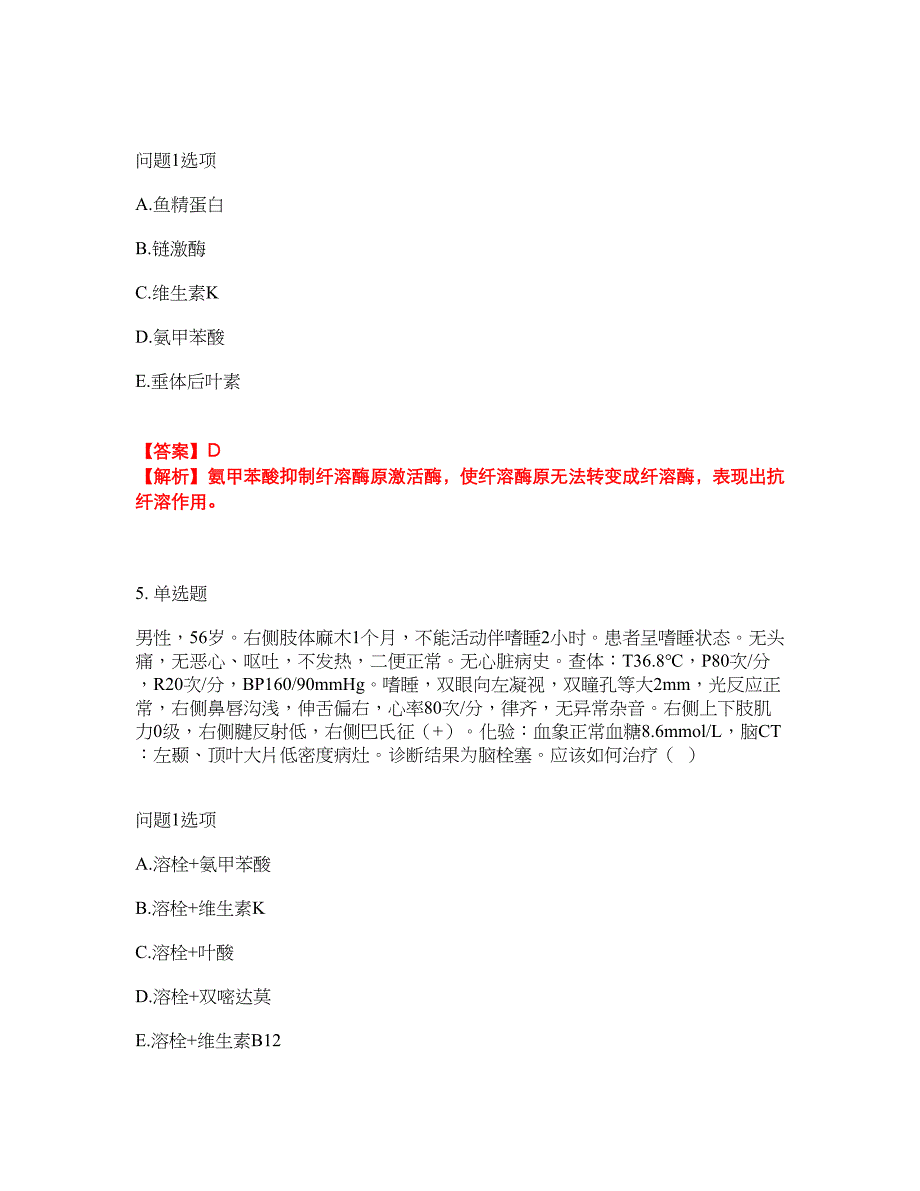 问题1选项

A.鱼精蛋白

B.链激酶

C.维生素K

D.氨甲苯酸

E.垂体后叶素

【答案】D
【解析】氨甲苯酸抑制纤溶酶原激活酶，使纤溶酶原无法转变成纤溶酶，表现出抗纤溶作用。

5. 单选题

男性，56岁。右侧肢体麻木1个月，不能活动伴嗜睡2小时。患者呈嗜睡状态。无头痛，无恶心、呕吐，不发热，二便正常。无心脏病史。查体：T36.8°C，P80次/分，R20次/分，BP160/90mmHg。嗜睡，双眼向左凝视，双瞳孔等大2mm，光反应正常，右侧鼻唇沟浅，伸舌偏右，心率80次/分，律齐，无异常杂音。右侧上下肢肌力0级，右侧腱反射低，右侧巴氏征（+）。化验：血象正常血糖8.6mmol/L，脑CT：左颞、顶叶大片低密度病灶。诊断结果为脑栓塞。应该如何治疗（ ）

问题1选项

A.溶栓+氨甲苯酸

B.溶栓+维生素K

C.溶栓+叶酸

D.溶栓+双嘧达莫

E.溶栓+维生素B12